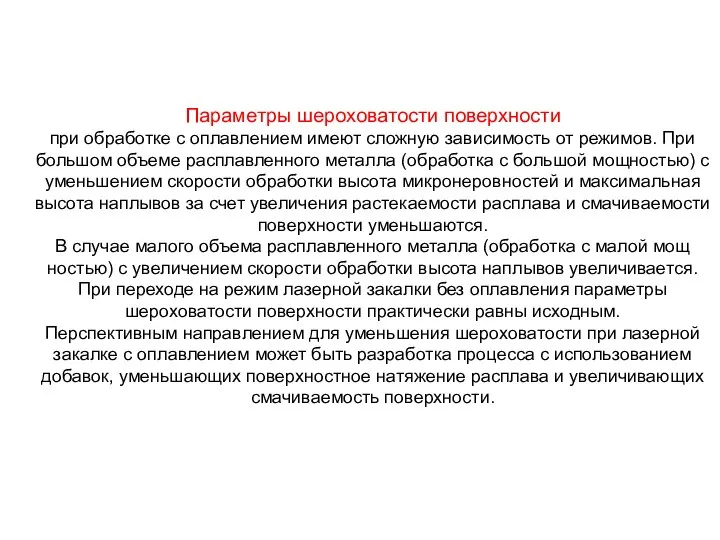 Параметры шероховатости поверхности
при обработке с оплавлением имеют сложную зависимость от режимов. При большом объеме расплавленного металла (обработка с большой мощностью) с уменьшением скорости обработки высота микронеровностей и максимальная высота наплывов за счет увеличения растекаемости расплава и смачиваемости поверхности уменьшаются.
В случае малого объема расплавленного металла (обработка с малой мощ ностью) с увеличением скорости обработки высота наплывов увеличивается.
При переходе на режим лазерной закалки без оплавления параметры шероховатости поверхности практически равны исходным.
Перспективным направлением для уменьшения шероховатости при лазерной закалке с оплавлением может быть разработка процесса с использованием добавок, уменьшающих поверхностное натяжение расплава и увеличивающих смачиваемость поверхности.